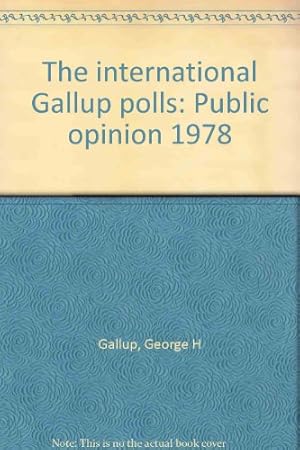 The international Gallup polls: Public opinion 1978

Gallup, George H

Note: This is no the actual book cover